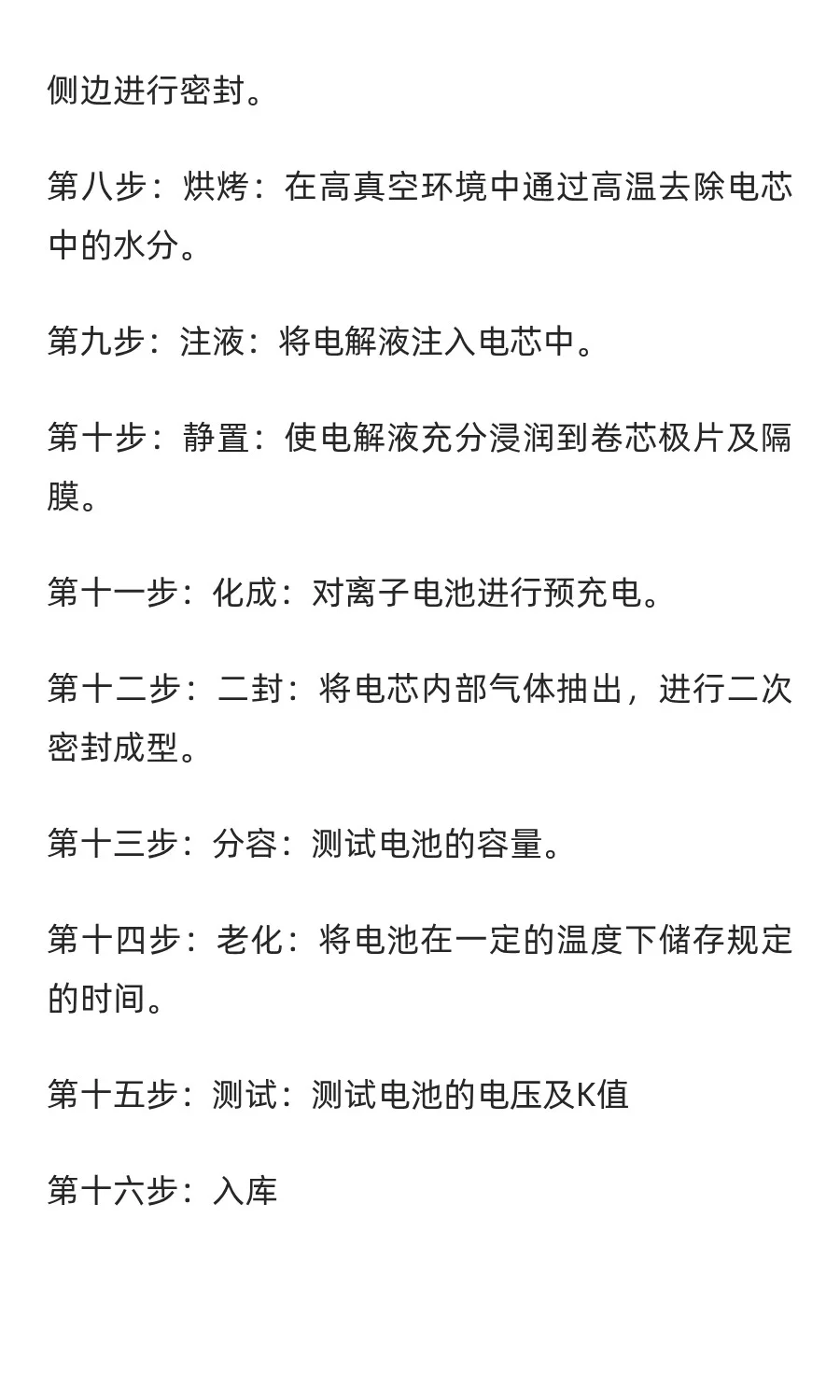 侧边进行密封。

第八步：烘烤：在高真空环境中通过高温去除电芯中的水分。

第九步：注液：将电解液注入电芯中。

第十步：静置：使电解液充分浸润到卷芯极片及隔膜。

第十一步：化成：对离子电池进行预充电。

第十二步：二封：将电芯内部气体抽出，进行二次密封成型。

第十三步：分容：测试电池的容量。

第十四步：老化：将电池在一定的温度下储存规定的时间。

第十五步：测试：测试电池的电压及K值

第十六步：入库